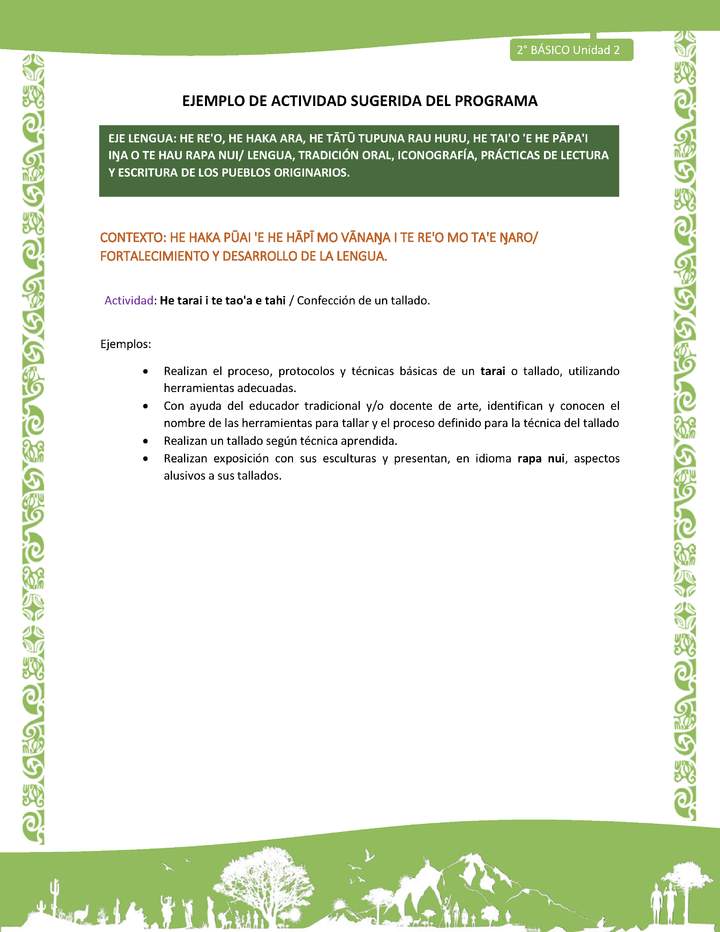 2° BÁSICO Unidad 2

EJEMPLO DE ACTIVIDAD SUGERIDA DEL PROGRAMA

EJE LENGUA: HE RE'O, HE HAKA ARA, HE TĀTŪ TUPUNA RAU HURU, HE TAI'O 'E HE PĀPA'I IŊA O TE HAU RAPA NUI/ LENGUA, TRADICIÓN ORAL, ICONOGRAFÍA, PRÁCTICAS DE LECTURA Y ESCRITURA DE LOS PUEBLOS ORIGINARIOS.

CONTEXTO: HE HAKA PŪAI 'E HE HĀPĪ MO VĀNAŊA I TE RE'O MO TA'E ŊARO/ FORTALECIMIENTO Y DESARROLLO DE LA LENGUA.

Actividad: He tarai i te tao'a e tahi / Confección de un tallado.

Ejemplos:

• Realizan el proceso, protocolos y técnicas básicas de un tarai o tallado, utilizando herramientas adecuadas.
• Con ayuda del educador tradicional y/o docente de arte, identifican y conocen el nombre de las herramientas para tallar y el proceso definido para la técnica del tallado
• Realizan un tallado según técnica aprendida.
• Realizan exposición con sus esculturas y presentan, en idioma rapa nui, aspectos alusivos a sus tallados.